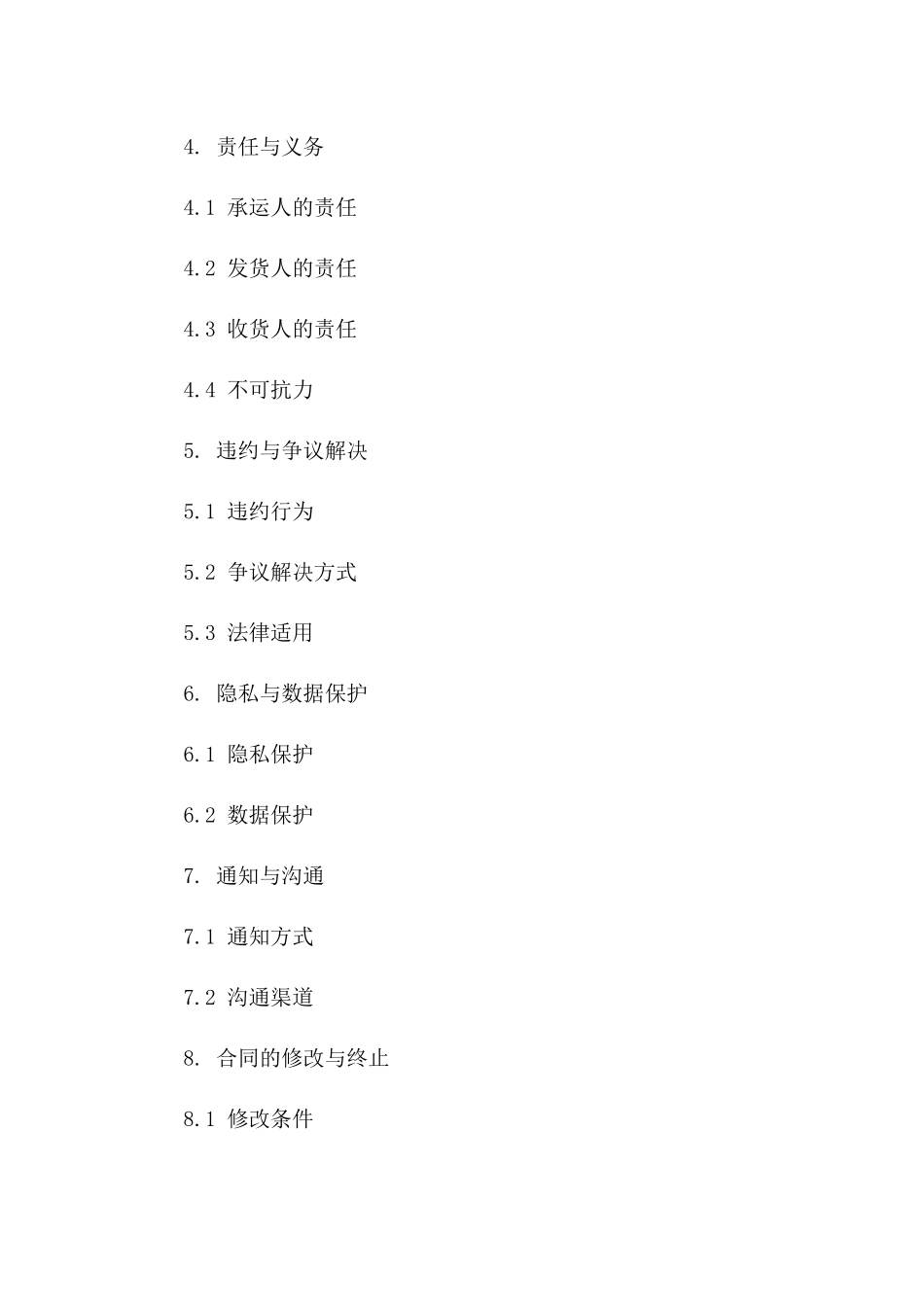 4. 责任与义务

4.1 承运人的责任

4.2 发货人的责任

4.3 收货人的责任

4.4 不可抗力

5. 违约与争议解决

5.1 违约行为

5.2 争议解决方式

5.3 法律适用

6. 隐私与数据保护

6.1 隐私保护

6.2 数据保护

7. 通知与沟通

7.1 通知方式

7.2 沟通渠道

8. 合同的修改与终止

8.1 修改条件